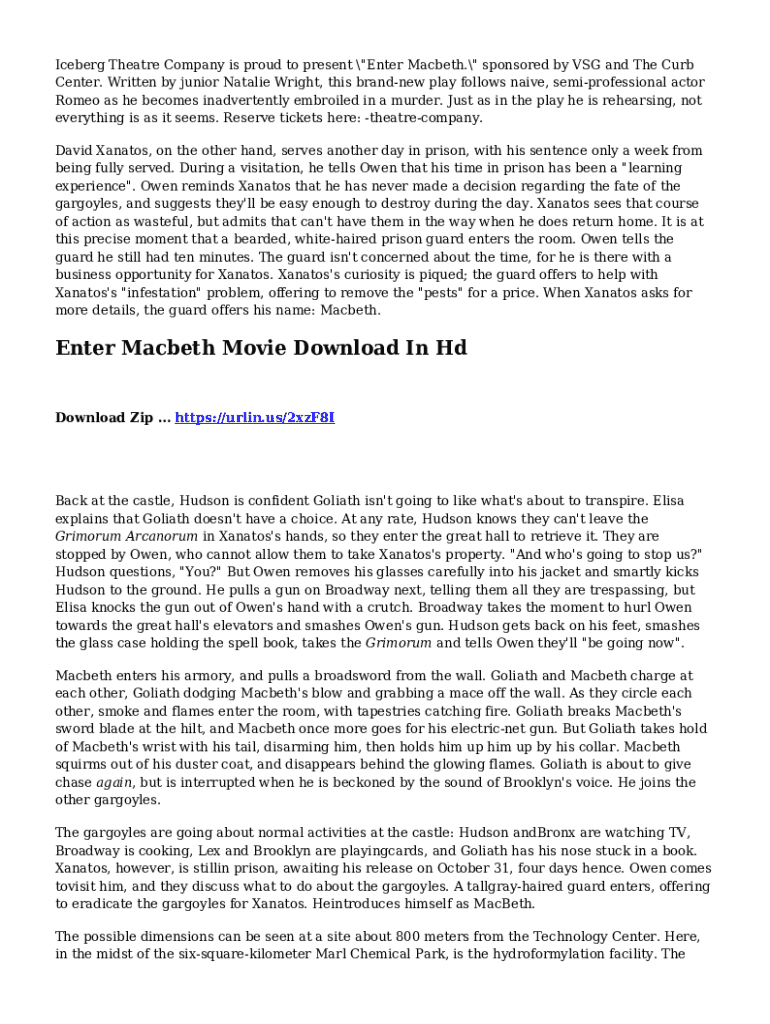 Iceberg Theatre Company is proud to present \"Enter Macbeth.\" sponsored by VSG and The Curb Center. Written by junior Natalie Wright, this brand-new play follows naive, semi-professional actor Romeo as he becomes inadvertently embroiled in a murder. Just as in the play he is rehearsing, not everything is as it seems. Reserve tickets here: -theatre-company.

David Xanatos, on the other hand, serves another day in prison, with his sentence only a week from being fully served. During a visitation, he tells Owen that his time in prison has been a "learning experience". Owen reminds Xanatos that he has never made a decision regarding the fate of the gargoyles, and suggests they'll be easy enough to destroy during the day. Xanatos sees that course of action as wasteful, but admits that can't have them in the way when he does return home. It is at this precise moment that a bearded, white-haired prison guard enters the room. Owen tells the guard he still had ten minutes. The guard isn't concerned about the time, for he is there with a business opportunity for Xanatos. Xanatos's curiosity is piqued; the guard offers to help with Xanatos's "infestation" problem, offering to remove the "pests" for a price. When Xanatos asks for more details, the guard offers his name: Macbeth.

Enter Macbeth Movie Download In Hd

Download Zip ... https://urlin.us/2xzF8I

Back at the castle, Hudson is confident Goliath isn't going to like what's about to transpire. Elisa explains that Goliath doesn't have a choice. At any rate, Hudson knows they can't leave the Grimorum Arcanorum in Xanatos's hands, so they enter the great hall to retrieve it. They are stopped by Owen, who cannot allow them to take Xanatos's property. "And who's going to stop us?" Hudson questions, "You?" But Owen removes his glasses carefully into his jacket and smartly kicks Hudson to the ground. He pulls a gun on Broadway next, telling them all they are trespassing, but Elisa knocks the gun out of Owen's hand with a crutch. Broadway takes the moment to hurl Owen towards the great hall's elevators and smashes Owen's gun. Hudson gets back on his feet, smashes the glass case holding the spell book, takes the Grimorum and tells Owen they'll "be going now".

Macbeth enters his armory, and pulls a broadsword from the wall. Goliath and Macbeth charge at each other, Goliath dodging Macbeth's blow and grabbing a mace off the wall. As they circle each other, smoke and flames enter the room, with tapestries catching fire. Goliath breaks Macbeth's sword blade at the hilt, and Macbeth once more goes for his electric-net gun. But Goliath takes hold of Macbeth's wrist with his tail, disarming him, then holds him up him up by his collar. Macbeth squirms out of his duster coat, and disappears behind the glowing flames. Goliath is about to give chase again, but is interrupted when he is beckoned by the sound of Brooklyn's voice. He joins the other gargoyles.

The gargoyles are going about normal activities at the castle: Hudson andBronx are watching TV, Broadway is cooking, Lex and Brooklyn are playingcards, and Goliath has his nose stuck in a book. Xanatos, however, is stillin prison, awaiting his release on October 31, four days hence. Owen comes tovisit him, and they discuss what to do about the gargoyles. A tallgray-haired guard enters, offering to eradicate the gargoyles for Xanatos. Heintroduces himself as MacBeth.

The possible dimensions can be seen at a site about 800 meters from the Technology Center. Here, in the midst of the six-square-kilometer Marl Chemical Park, is the hydroformylation facility. The